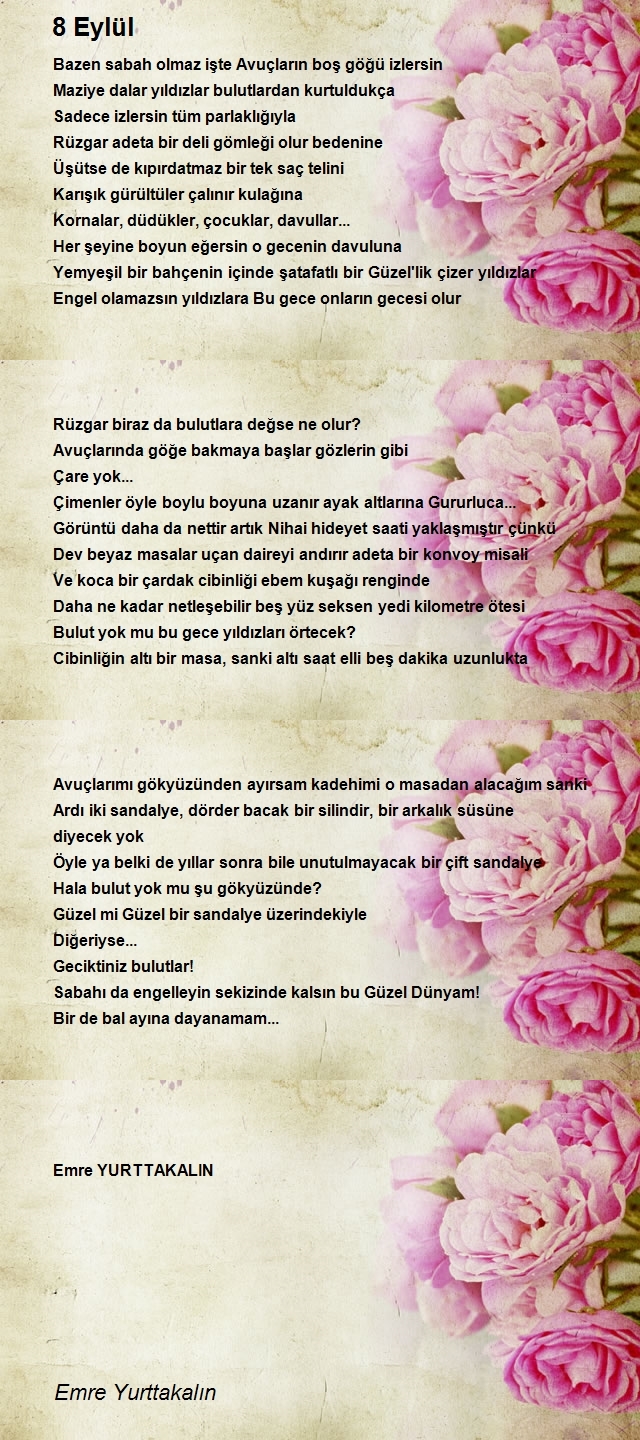 8 Eylül

Bazen sabah olmaz işte Avuçların boş göğü izlersin
Maziye dalar yıldızlar bulutlardan kurtuldukça
Sadece izlersin tüm parlaklığıyla
Rüzgar adeta bir deli gömleği olur bedenine
Üşütse de kıpırdatmaz bir tek saç telini
Karışık gürültüler çalınır kulağına
Kornalar, düdükler, çocuklar, davullar...
Her şeyine boyun eğersin o gecenin davuluna
Yemyeşil bir bahçenin içinde şatafatlı bir Güzel'lik çizer yıldızlar
Engel olamazsın yıldızlara Bu gece onların gecesi olur

Rüzgar biraz da bulutlara değse ne olur?
Avuçlarında göğe bakmaya başlar gözlerin gibi
Çare yok...
Çimenler öyle boylu boyuna uzanır ayak altlarına Gururluca...
Görüntü daha da nettir artık Nihai hideyet saati yaklaşmıştır çünkü
Dev beyaz masalar uçan daireyi andırır adeta bir konvoy misali
Ve koca bir çardak cibinliği ebem kuşağı renginde
Daha ne kadar netleşebilir beş yüz seksen yedi kilometre ötesi
Bulut yok mu bu gece yıldızları örtecek?
Cibinliğin altı bir masa, sanki altı saat elli beş dakika uzunlukta

Avuçlarımı gökyüzünden ayırsam kadehimi o masadan alacağım sanki
Ardı iki sandalye, dörder bacak bir silindir, bir arkalık süsüne diyecek yok
Öyle ya belki de yıllar sonra bile unutulmayacak bir çift sandalye
Hala bulut yok mu şu gökyüzünde?
Güzel mi Güzel bir sandalye üzerindekiyle
Diğeriyse...
Geciktiniz bulutlar!
Sabahı da engelleyin sekizinde kalsın bu Güzel Dünyam!
Bir de bal ayına dayanamam...

Emre YURTTAKALIN

Emre Yurttakalın